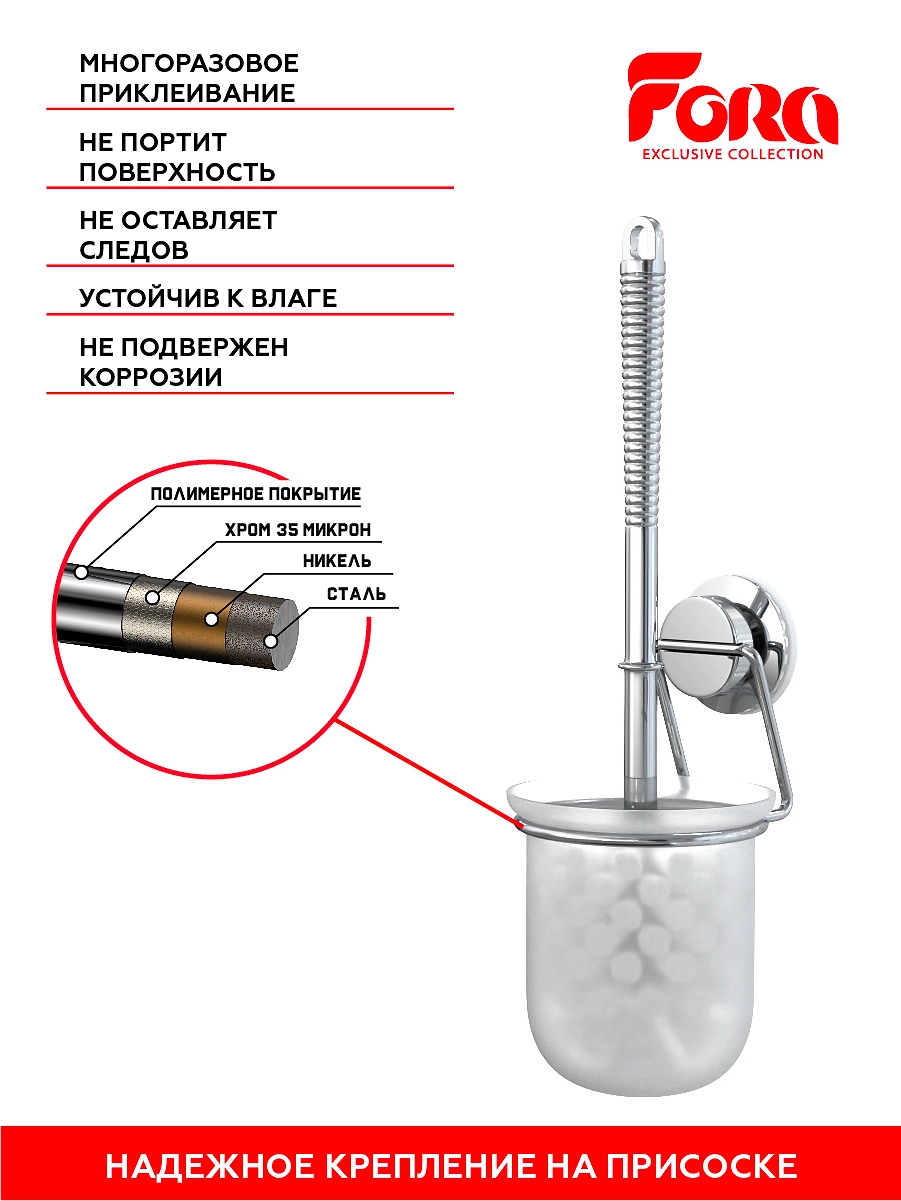 МНОГОРАЗОВОЕ
ПРИКЛЕИВАНИЕ

НЕ ПОРТИТ
ПОВЕРХНОСТЬ

НЕ ОСТАВЛЯЕТ
СЛЕДОВ

УСТОЙЧИВ К ВЛАГЕ

НЕ ПОДВЕРЖЕН
КОРРОЗИИ

FORA
EXCLUSIVE COLLECTION

ПОЛИМЕРНОЕ ПОКРЫТИЕ
ХРОМ 35 МИКРОН
НИКЕЛЬ
СТАЛЬ

НАДЕЖНОЕ КРЕПЛЕНИЕ НА ПРИСОСКЕ